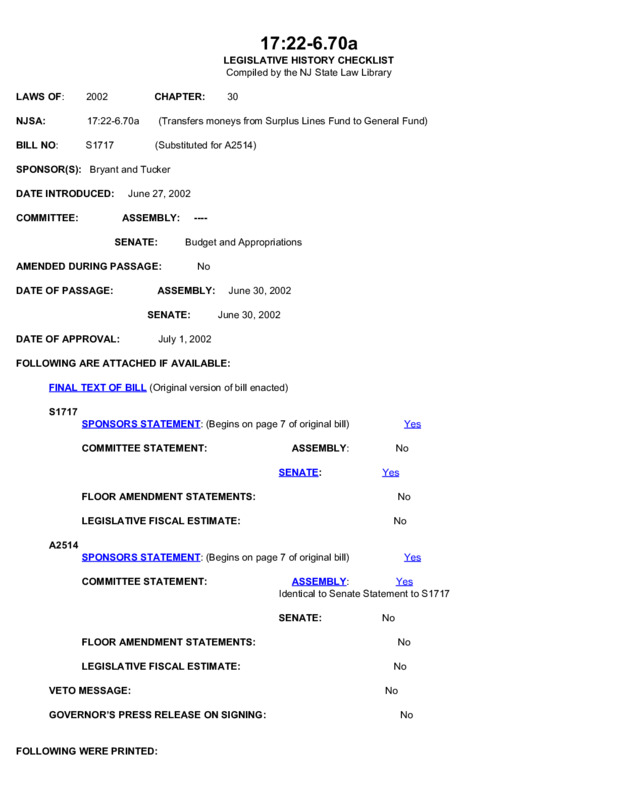 17:22-6.70a
LEGISLATIVE HISTORY CHECKLIST
Compiled by the NJ State Law Library

LAWS OF: 2002 CHAPTER: 30

NJSA: 17:22-6.70a (Transfers moneys from Surplus Lines Fund to General Fund)

BILL NO: S1717 (Substituted for A2514)

SPONSOR(S): Bryant and Tucker

DATE INTRODUCED: June 27, 2002

COMMITTEE: ASSEMBLY: ----

SENATE: Budget and Appropriations

AMENDED DURING PASSAGE: No

DATE OF PASSAGE: ASSEMBLY: June 30, 2002

SENATE: June 30, 2002

DATE OF APPROVAL: July 1, 2002

FOLLOWING ARE ATTACHED IF AVAILABLE:

FINAL TEXT OF BILL (Original version of bill enacted)

S1717

SPONSORS STATEMENT: (Begins on page 7 of original bill) Yes

COMMITTEE STATEMENT: ASSEMBLY: No

SENATE: Yes

FLOOR AMENDMENT STATEMENTS: No

LEGISLATIVE FISCAL ESTIMATE: No

A2514

SPONSORS STATEMENT: (Begins on page 7 of original bill) Yes

COMMITTEE STATEMENT: ASSEMBLY: Yes
Identical to Senate Statement to S1717

SENATE: No

FLOOR AMENDMENT STATEMENTS: No

LEGISLATIVE FISCAL ESTIMATE: No

VETO MESSAGE: No

GOVERNOR'S PRESS RELEASE ON SIGNING: No

FOLLOWING WERE PRINTED: